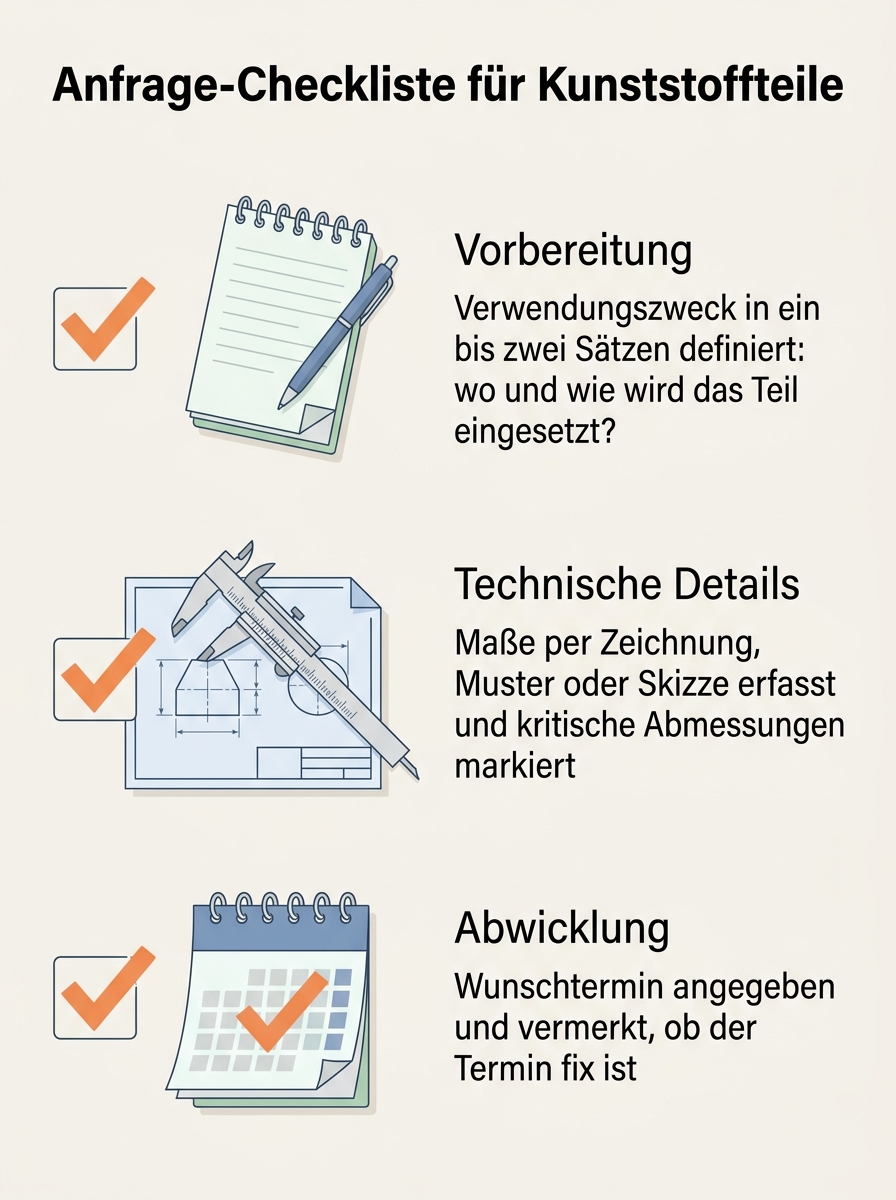 Anfrage-Checkliste für Kunststoffteile

Vorbereitung

Verwendungszweck in ein bis zwei Sätzen definiert: wo und wie wird das Teil eingesetzt?

Technische Details

Maße per Zeichnung, Muster oder Skizze erfasst und kritische Abmessungen markiert

Abwicklung

Wunschtermin angegeben und vermerkt, ob der Termin fix ist